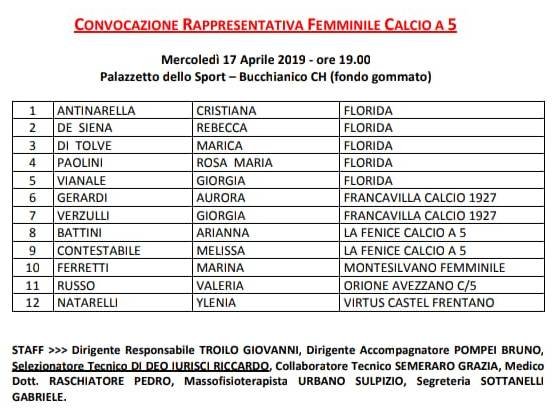 CONVOCAZIONE RAPPRESENTATIVA FEMMINILE CALCIO A 5

Mercoledì 17 Aprile 2019 - ore 19.00
Palazzetto dello Sport – Bucchianico CH (fondo gommato)

| 1 | ANTINARELLA | CRISTIANA | FLORIDA |
|---|---|---|---|
| 2 | DE SIENA | REBECCA | FLORIDA |
| 3 | DI TOLVE | MARICA | FLORIDA |
| 4 | PAOLINI | ROSA MARIA | FLORIDA |
| 5 | VIANALE | GIORGIA | FLORIDA |
| 6 | GERARDI | AURORA | FRANCAVILLA CALCIO 1927 |
| 7 | VERZULLI | GIORGIA | FRANCAVILLA CALCIO 1927 |
| 8 | BATTINI | ARIANNA | LA FENICE CALCIO A 5 |
| 9 | CONTESTABILE | MELISSA | LA FENICE CALCIO A 5 |
| 10 | FERRETTI | MARINA | MONTESILVANO FEMMINILE |
| 11 | RUSSO | VALERIA | ORIONE AVEZZANO C/5 |
| 12 | NATARELLI | YLENIA | VIRTUS CASTEL FRENTANO |

STAFF >>> Dirigente Responsabile TROILO GIOVANNI, Dirigente Accompagnatore POMPEI BRUNO, Selezionatore Tecnico DI DEO IURISCI RICCARDO, Collaboratore Tecnico SEMERARO GRAZIA, Medico Dott. RASCHIATORE PEDRO, Massofisioterapista URBANO SULPIZIO, Segreteria SOTTANELLI GABRIELE.